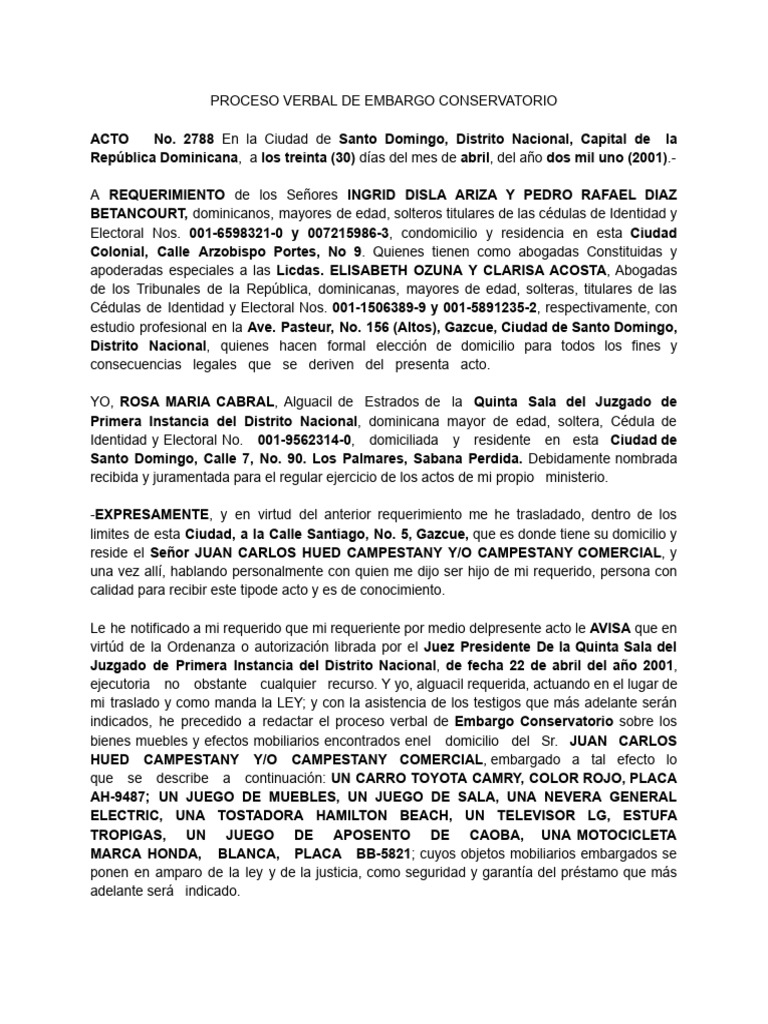 PROCESO VERBAL DE EMBARGO CONSERVATORIO

ACTO No. 2788 En la Ciudad de Santo Domingo, Distrito Nacional, Capital de la República Dominicana, a los treinta (30) días del mes de abril, del año dos mil uno (2001).-

A REQUERIMIENTO de los Señores INGRID DISLA ARIZA Y PEDRO RAFAEL DIAZ BETANCOURT, dominicanos, mayores de edad, solteros titulares de las cédulas de Identidad y Electoral Nos. 001-6598321-0 y 007215986-3, condomicilio y residencia en esta Ciudad Colonial, Calle Arzobispo Portes, No 9. Quienes tienen como abogadas Constituidas y apoderadas especiales a las Licdas. ELISABETH OZUNA Y CLARISA ACOSTA, Abogadas de los Tribunales de la República, dominicanas, mayores de edad, solteras, titulares de las Cédulas de Identidad y Electoral Nos. 001-1506389-9 y 001-5891235-2, respectivamente, con estudio profesional en la Ave. Pasteur, No. 156 (Altos), Gazcue, Ciudad de Santo Domingo, Distrito Nacional, quienes hacen formal elección de domicilio para todos los fines y consecuencias legales que se deriven del presenta acto.

YO, ROSA MARIA CABRAL, Alguacil de Estrados de la Quinta Sala del Juzgado de Primera Instancia del Distrito Nacional, dominicana mayor de edad, soltera, Cédula de Identidad y Electoral No. 001-9562314-0, domiciliada y residente en esta Ciudad de Santo Domingo, Calle 7, No. 90. Los Palmares, Sabana Perdida. Debidamente nombrada recibida y juramentada para el regular ejercicio de los actos de mi propio ministerio.

-EXPRESAMENTE, y en virtud del anterior requerimiento me he trasladado, dentro de los limites de esta Ciudad, a la Calle Santiago, No. 5, Gazcue, que es donde tiene su domicilio y reside el Señor JUAN CARLOS HUED CAMPESTANY Y/O CAMPESTANY COMERCIAL, y una vez allí, hablando personalmente con quien me dijo ser hijo de mi requerido, persona con calidad para recibir este tipode acto y es de conocimiento.

Le he notificado a mi requerido que mi requeriente por medio delpresente acto le AVISA que en virtúd de la Ordenanza o autorización librada por el Juez Presidente De la Quinta Sala del Juzgado de Primera Instancia del Distrito Nacional, de fecha 22 de abril del año 2001, ejecutoria no obstante cualquier recurso. Y yo, alguacil requerida, actuando en el lugar de mi traslado y como manda la LEY; y con la asistencia de los testigos que más adelante serán indicados, he precedido a redactar el proceso verbal de Embargo Conservatorio sobre los bienes muebles y efectos mobiliarios encontrados enel domicilio del Sr. JUAN CARLOS HUED CAMPESTANY Y/O CAMPESTANY COMERCIAL, embargado a tal efecto lo que se describe a continuación: UN CARRO TOYOTA CAMRY, COLOR ROJO, PLACA AH-9487; UN JUEGO DE MUEBLES, UN JUEGO DE SALA, UNA NEVERA GENERAL ELECTRIC, UNA TOSTADORA HAMILTON BEACH, UN TELEVISOR LG, ESTUFA TROPIGAS, UN JUEGO DE APOSENTO DE CAOBA, UNA MOTOCICLETA MARCA HONDA, BLANCA, PLACA BB-5821; cuyos objetos mobiliarios embargados se ponen en amparo de la ley y de la justicia, como seguridad y garantía del préstamo que más adelante será indicado.